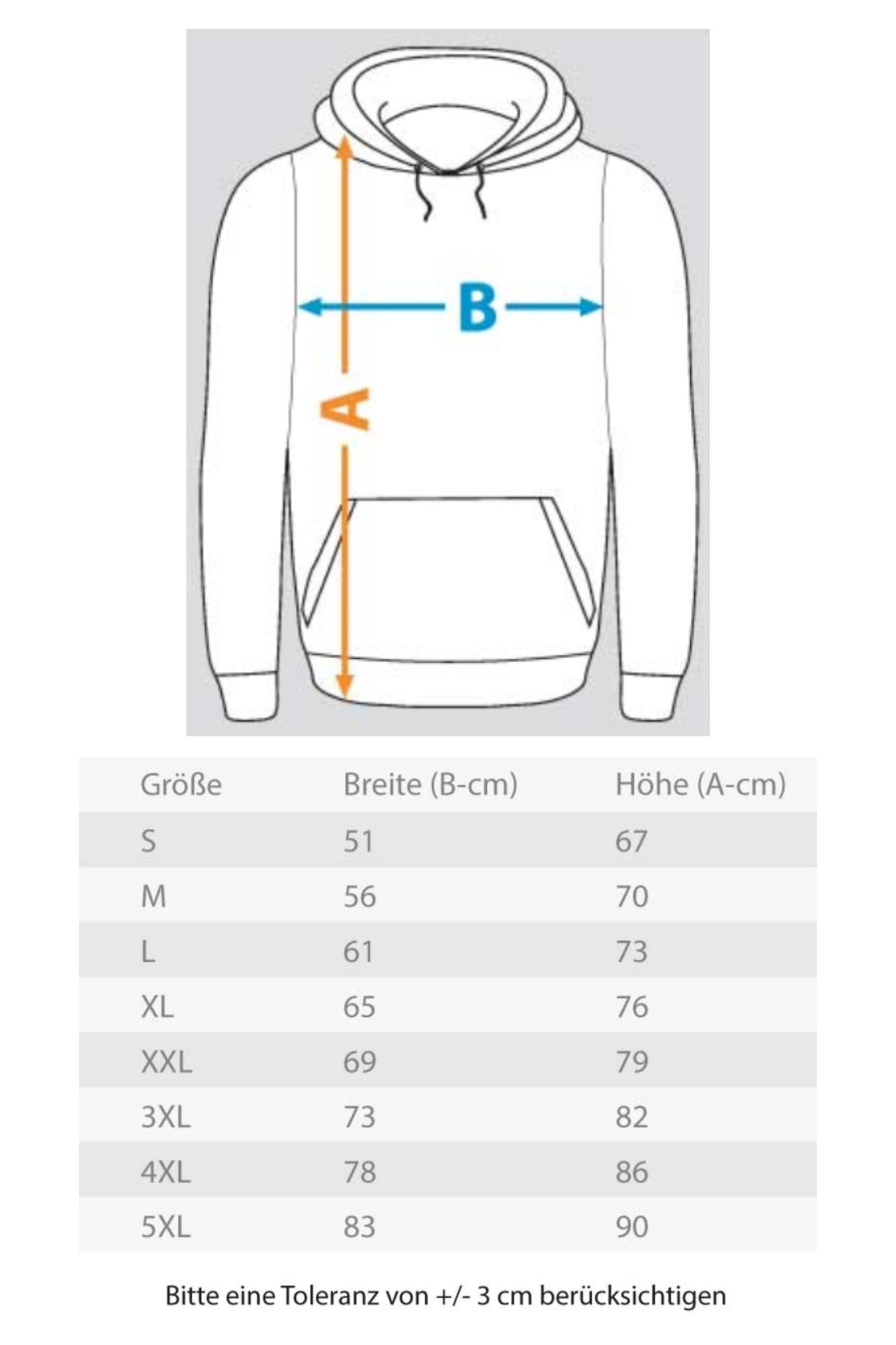 B

A

| Größe | Breite (B-cm) | Höhe (A-cm) |
|---|---|---|
| S | 51 | 67 |
| M | 56 | 70 |
| L | 61 | 73 |
| XL | 65 | 76 |
| XXL | 69 | 79 |
| 3XL | 73 | 82 |
| 4XL | 78 | 86 |
| 5XL | 83 | 90 |

Bitte eine Toleranz von +/- 3 cm berücksichtigen